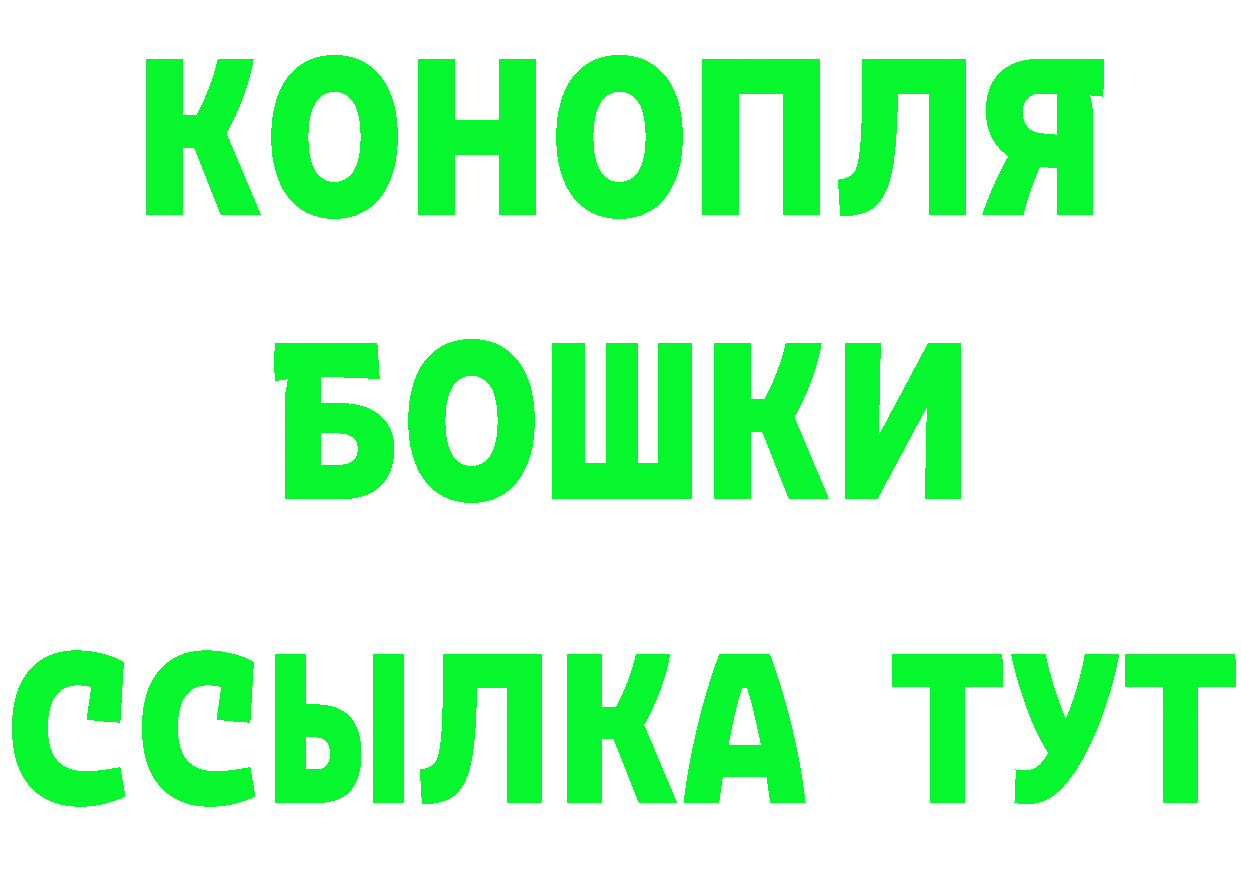 КОНОПЛЯ
БОШКИ
ССЫЛКА ТУТ